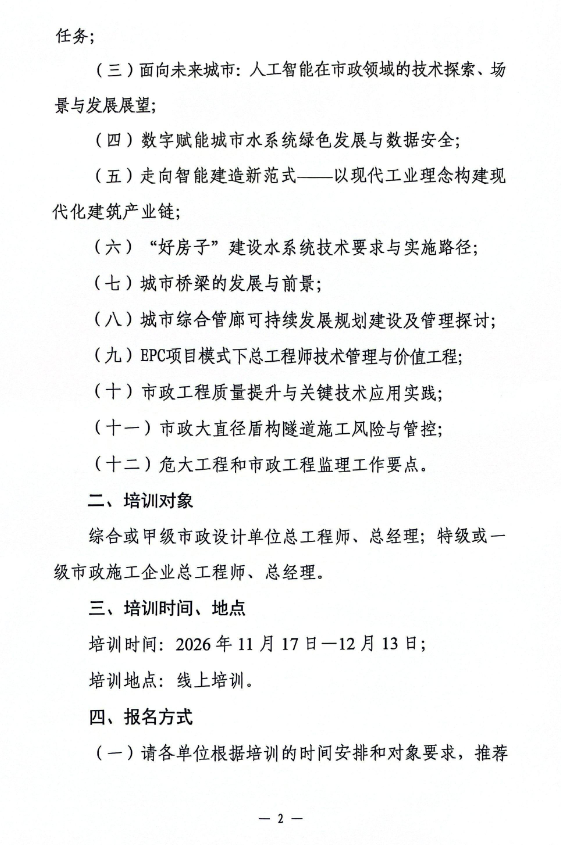 任务；

（三）面向未来城市：人工智能在市政领域的技术探索、场景与发展展望；

（四）数字赋能城市水系统绿色发展与数据安全；

（五）走向智能建造新范式——以现代工业理念构建现代化建筑产业链；

（六）“好房子”建设水系统技术要求与实施路径；

（七）城市桥梁的发展与前景；

（八）城市综合管廊可持续发展规划建设及管理探讨；

（九）EPC项目模式下总工程师技术管理与价值工程；

（十）市政工程质量提升与关键技术应用实践；

（十一）市政大直径盾构隧道施工风险与管控；

（十二）危大工程和市政工程监理工作要点。

二、培训对象

综合或甲级市政设计单位总工程师、总经理；特级或一级市政施工企业总工程师、总经理。

三、培训时间、地点

培训时间：2026年11月17日—12月13日；

培训地点：线上培训。

四、报名方式

（一）请各单位根据培训的时间安排和对象要求，推荐

— 2 —